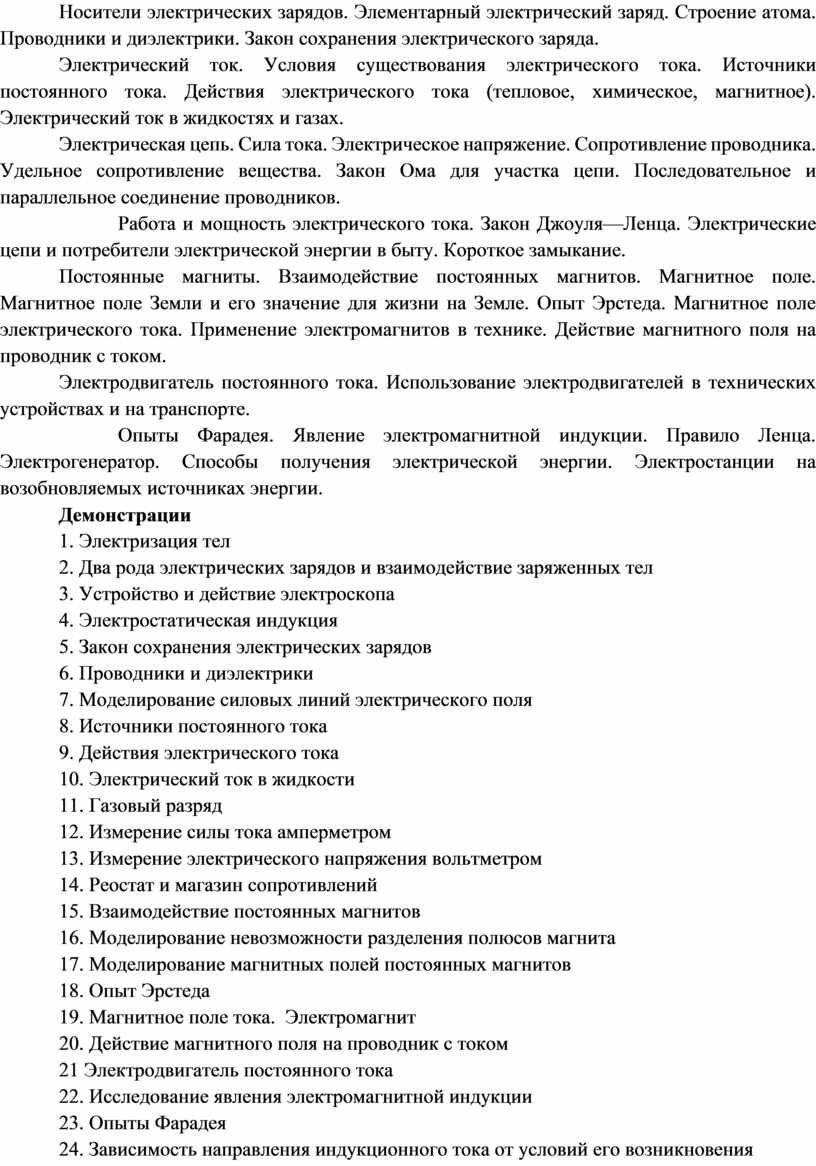 Носители электрических зарядов. Элементарный электрический заряд. Строение атома. Проводники и диэлектрики. Закон сохранения электрического заряда.

Электрический ток. Условия существования электрического тока. Источники постоянного тока. Действия электрического тока (тепловое, химическое, магнитное). Электрический ток в жидкостях и газах.

Электрическая цепь. Сила тока. Электрическое напряжение. Сопротивление проводника. Удельное сопротивление вещества. Закон Ома для участка цепи. Последовательное и параллельное соединение проводников.

Работа и мощность электрического тока. Закон Джоуля—Ленца. Электрические цепи и потребители электрической энергии в быту. Короткое замыкание.

Постоянные магниты. Взаимодействие постоянных магнитов. Магнитное поле. Магнитное поле Земли и его значение для жизни на Земле. Опыт Эрстеда. Магнитное поле электрического тока. Применение электромагнитов в технике. Действие магнитного поля на проводник с током.

Электродвигатель постоянного тока. Использование электродвигателей в технических устройствах и на транспорте.

Опыты Фарадея. Явление электромагнитной индукции. Правило Ленца. Электрогенератор. Способы получения электрической энергии. Электростанции на возобновляемых источниках энергии.

Демонстрации
1. Электризация тел
2. Два рода электрических зарядов и взаимодействие заряженных тел
3. Устройство и действие электроскопа
4. Электростатическая индукция
5. Закон сохранения электрических зарядов
6. Проводники и диэлектрики
7. Моделирование силовых линий электрического поля
8. Источники постоянного тока
9. Действия электрического тока
10. Электрический ток в жидкости
11. Газовый разряд
12. Измерение силы тока амперметром
13. Измерение электрического напряжения вольтметром
14. Реостат и магазин сопротивлений
15. Взаимодействие постоянных магнитов
16. Моделирование невозможности разделения полюсов магнита
17. Моделирование магнитных полей постоянных магнитов
18. Опыт Эрстеда
19. Магнитное поле тока. Электромагнит
20. Действие магнитного поля на проводник с током
21 Электродвигатель постоянного тока
22. Исследование явления электромагнитной индукции
23. Опыты Фарадея
24. Зависимость направления индукционного тока от условий его возникновения